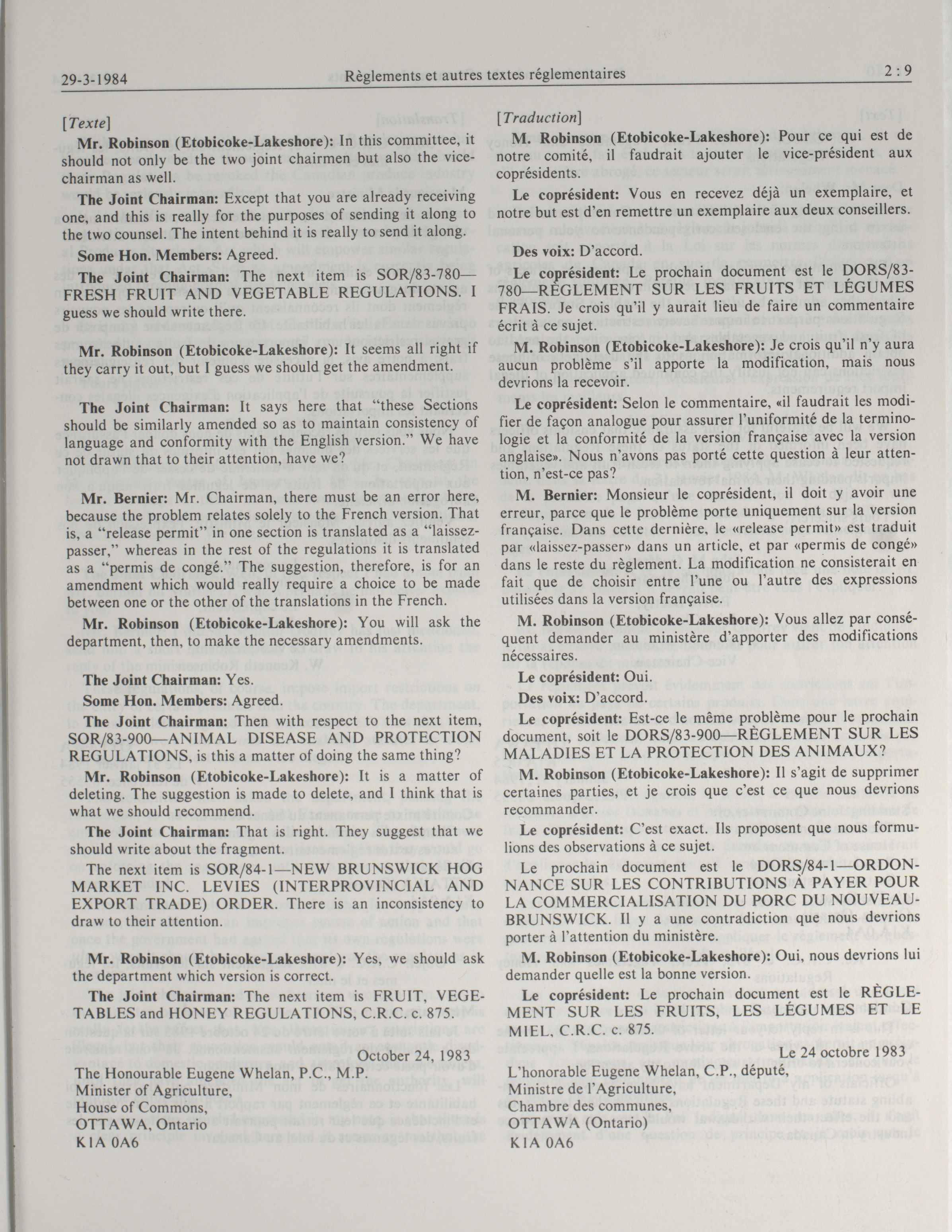 29-3-1984 Règlements et autres textes réglementaires 2 : 9

[Texte]

Mr. Robinson (Etobicoke-Lakeshore): In this committee, it should not only be the two joint chairmen but also the vice-chairman as well.

The Joint Chairman: Except that you are already receiving one, and this is really for the purposes of sending it along to the two counsel. The intent behind it is really to send it along.

Some Hon. Members: Agreed.

The Joint Chairman: The next item is SOR/83-780—FRESH FRUIT AND VEGETABLE REGULATIONS. I guess we should write there.

Mr. Robinson (Etobicoke-Lakeshore): It seems all right if they carry it out, but I guess we should get the amendment.

The Joint Chairman: It says here that "these Sections should be similarly amended so as to maintain consistency of language and conformity with the English version." We have not drawn that to their attention, have we?

Mr. Bernier: Mr. Chairman, there must be an error here, because the problem relates solely to the French version. That is, a "release permit" in one section is translated as a "laissez-passer," whereas in the rest of the regulations it is translated as a "permis de congé." The suggestion, therefore, is for an amendment which would really require a choice to be made between one or the other of the translations in the French.

Mr. Robinson (Etobicoke-Lakeshore): You will ask the department, then, to make the necessary amendments.

The Joint Chairman: Yes.

Some Hon. Members: Agreed.

The Joint Chairman: Then with respect to the next item, SOR/83-900—ANIMAL DISEASE AND PROTECTION REGULATIONS, is this a matter of doing the same thing?

Mr. Robinson (Etobicoke-Lakeshore): It is a matter of deleting. The suggestion is made to delete, and I think that is what we should recommend.

The Joint Chairman: That is right. They suggest that we should write about the fragment.

The next item is SOR/84-1—NEW BRUNSWICK HOG MARKET INC. LEVIES (INTERPROVINCIAL AND EXPORT TRADE) ORDER. There is an inconsistency to draw to their attention.

Mr. Robinson (Etobicoke-Lakeshore): Yes, we should ask the department which version is correct.

The Joint Chairman: The next item is FRUIT, VEGETABLES and HONEY REGULATIONS, C.R.C. c. 875.

October 24, 1983

The Honourable Eugene Whelan, P.C., M.P.
Minister of Agriculture,
House of Commons,
OTTAWA, Ontario
K1A 0A6

[Traduction]

M. Robinson (Etobicoke-Lakeshore): Pour ce qui est de notre comité, il faudrait ajouter le vice-président aux coprésidents.

Le coprésident: Vous en recevez déjà un exemplaire, et notre but est d'en remettre un exemplaire aux deux conseillers.

Des voix: D'accord.

Le coprésident: Le prochain document est le DORS/83-780—RÈGLEMENT SUR LES FRUITS ET LÉGUMES FRAIS. Je crois qu'il y aurait lieu de faire un commentaire écrit à ce sujet.

M. Robinson (Etobicoke-Lakeshore): Je crois qu'il n'y aura aucun problème s'il apporte la modification, mais nous devrions la recevoir.

Le coprésident: Selon le commentaire, «il faudrait les modifier de façon analogue pour assurer l'uniformité de la terminologie et la conformité de la version française avec la version anglaise». Nous n'avons pas porté cette question à leur attention, n'est-ce pas?

M. Bernier: Monsieur le coprésident, il doit y avoir une erreur, parce que le problème porte uniquement sur la version française. Dans cette dernière, le «release permit» est traduit par «laissez-passer» dans un article, et par «permis de congé» dans le reste du règlement. La modification ne consisterait en fait que de choisir entre l'une ou l'autre des expressions utilisées dans la version française.

M. Robinson (Etobicoke-Lakeshore): Vous allez par conséquent demander au ministère d'apporter des modifications nécessaires.

Le coprésident: Oui.

Des voix: D'accord.

Le coprésident: Est-ce le même problème pour le prochain document, soit le DORS/83-900—RÈGLEMENT SUR LES MALADIES ET LA PROTECTION DES ANIMAUX?

M. Robinson (Etobicoke-Lakeshore): Il s'agit de supprimer certaines parties, et je crois que c'est ce que nous devrions recommander.

Le coprésident: C'est exact. Ils proposent que nous formulions des observations à ce sujet.

Le prochain document est le DORS/84-1—ORDONNANCE SUR LES CONTRIBUTIONS À PAYER POUR LA COMMERCIALISATION DU PORC DU NOUVEAU-BRUNSWICK. Il y a une contradiction que nous devrions porter à l'attention du ministère.

M. Robinson (Etobicoke-Lakeshore): Oui, nous devrions lui demander quelle est la bonne version.

Le coprésident: Le prochain document est le RÈGLEMENT SUR LES FRUITS, LES LÉGUMES ET LE MIEL, C.R.C. c. 875.

Le 24 octobre 1983

L'honorable Eugene Whelan, C.P., député,
Ministre de l'Agriculture,
Chambre des communes,
OTTAWA (Ontario)
K1A 0A6